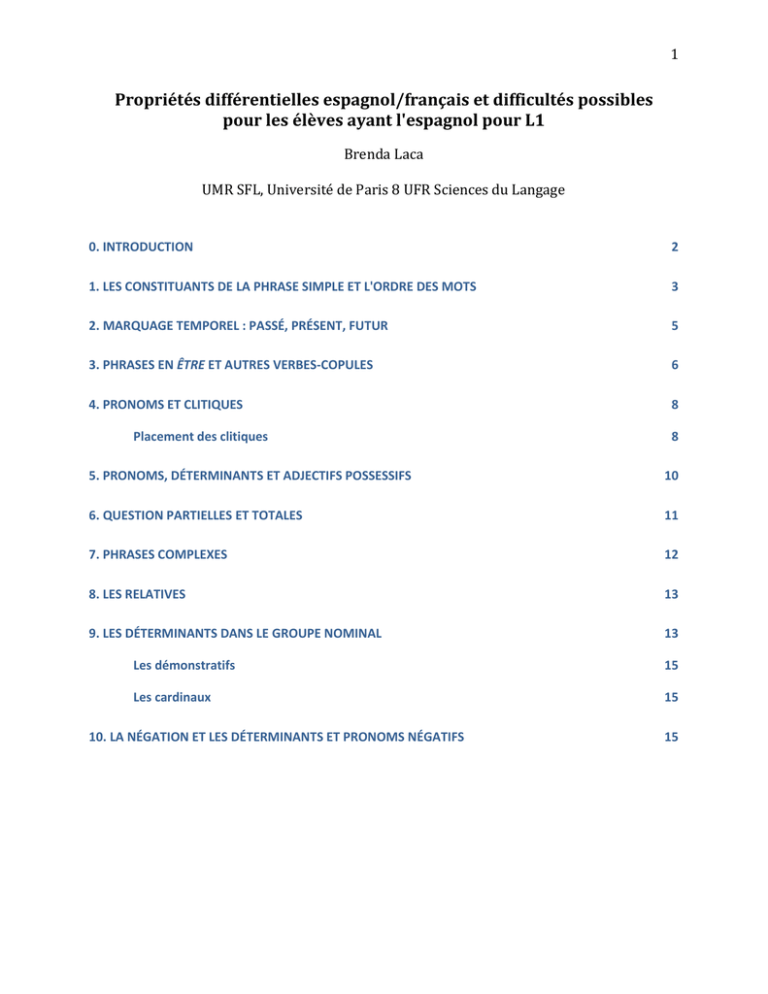 1

Propriétés différentielles espagnol/français et difficultés possibles pour les élèves ayant l'espagnol pour L1

Brenda Laca

UMR SFL, Université de Paris 8 UFR Sciences du Langage

0. INTRODUCTION 2

1. LES CONSTITUANTS DE LA PHRASE SIMPLE ET L'ORDRE DES MOTS 3

2. MARQUAGE TEMPOREL : PASSÉ, PRÉSENT, FUTUR 5

3. PHRASES EN ÊTRE ET AUTRES VERBES-COPULES 6

4. PRONOMS ET CLITIQUES 8

Placement des clitiques 8

5. PRONOMS, DÉTERMINANTS ET ADJECTIFS POSSESSIFS 10

6. QUESTION PARTIELLES ET TOTALES 11

7. PHRASES COMPLEXES 12

8. LES RELATIVES 13

9. LES DÉTERMINANTS DANS LE GROUPE NOMINAL 13

Les démonstratifs 15

Les cardinaux 15

10. LA NÉGATION ET LES DÉTERMINANTS ET PRONOMS NÉGATIFS 15